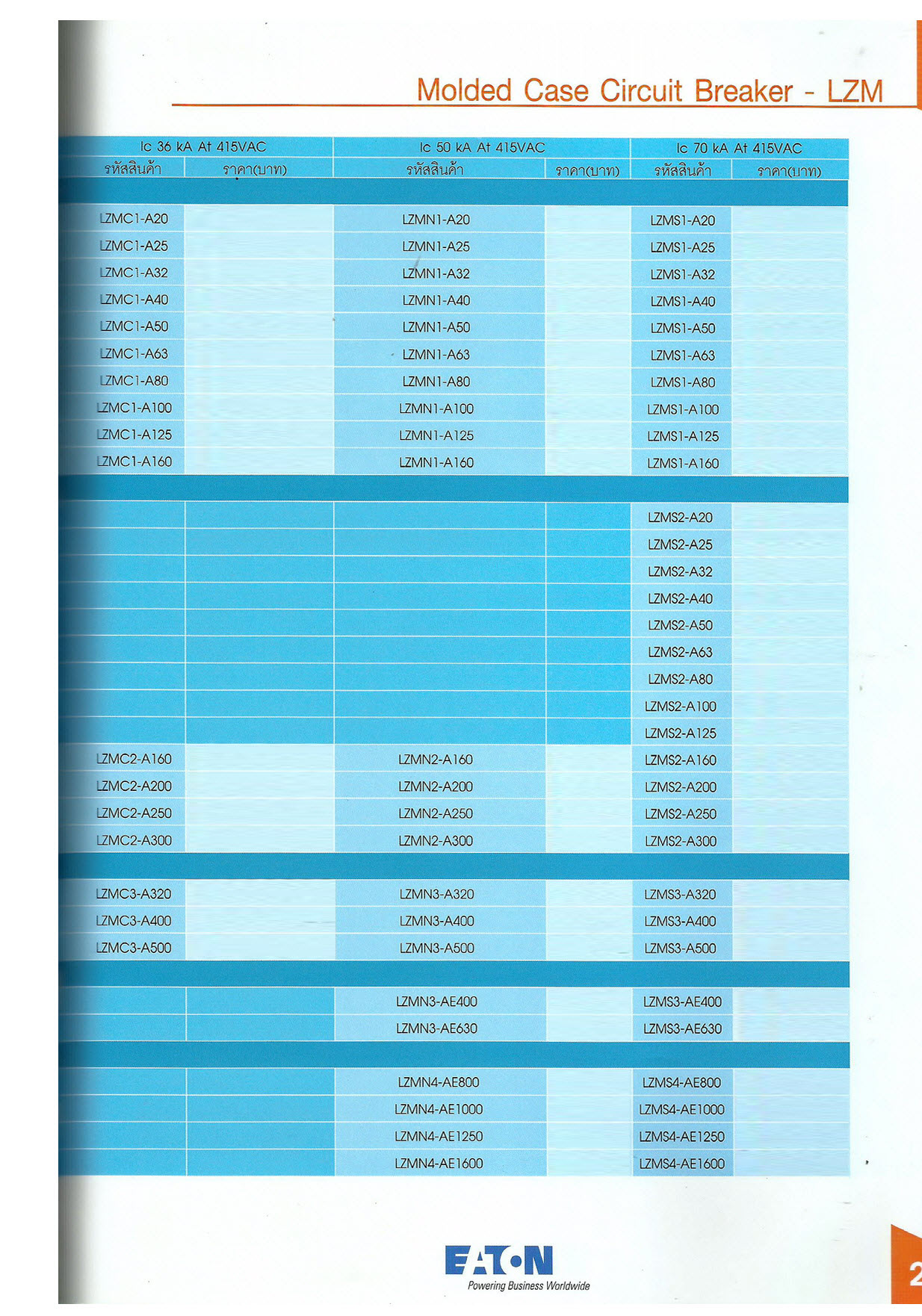 Molded Case Circuit Breaker - LZM

| Ic 36 kA At 415VAC | | Ic 50 kA At 415VAC | | Ic 70 kA At 415VAC | |
|---|---|---|---|---|---|
| รหัสสินค้า | ราคา(บาท) | รหัสสินค้า | ราคา(บาท) | รหัสสินค้า | ราคา(บาท) |
| | | | | | |
| LZMC1-A20 | | LZMN1-A20 | | LZMS1-A20 | |
| LZMC1-A25 | | LZMN1-A25 | | LZMS1-A25 | |
| LZMC1-A32 | | LZMN1-A32 | | LZMS1-A32 | |
| LZMC1-A40 | | LZMN1-A40 | | LZMS1-A40 | |
| LZMC1-A50 | | LZMN1-A50 | | LZMS1-A50 | |
| LZMC1-A63 | | LZMN1-A63 | | LZMS1-A63 | |
| LZMC1-A80 | | LZMN1-A80 | | LZMS1-A80 | |
| LZMC1-A100 | | LZMN1-A100 | | LZMS1-A100 | |
| LZMC1-A125 | | LZMN1-A125 | | LZMS1-A125 | |
| LZMC1-A160 | | LZMN1-A160 | | LZMS1-A160 | |
| | | | | | |
| | | | | LZMS2-A20 | |
| | | | | LZMS2-A25 | |
| | | | | LZMS2-A32 | |
| | | | | LZMS2-A40 | |
| | | | | LZMS2-A50 | |
| | | | | LZMS2-A63 | |
| | | | | LZMS2-A80 | |
| | | | | LZMS2-A100 | |
| | | | | LZMS2-A125 | |
| LZMC2-A160 | | LZMN2-A160 | | LZMS2-A160 | |
| LZMC2-A200 | | LZMN2-A200 | | LZMS2-A200 | |
| LZMC2-A250 | | LZMN2-A250 | | LZMS2-A250 | |
| LZMC2-A300 | | LZMN2-A300 | | LZMS2-A300 | |
| | | | | | |
| LZMC3-A320 | | LZMN3-A320 | | LZMS3-A320 | |
| LZMC3-A400 | | LZMN3-A400 | | LZMS3-A400 | |
| LZMC3-A500 | | LZMN3-A500 | | LZMS3-A500 | |
| | | | | | |
| | | LZMN3-AE400 | | LZMS3-AE400 | |
| | | LZMN3-AE630 | | LZMS3-AE630 | |
| | | | | | |
| | | LZMN4-AE800 | | LZMS4-AE800 | |
| | | LZMN4-AE1000 | | LZMS4-AE1000 | |
| | | LZMN4-AE1250 | | LZMS4-AE1250 | |
| | | LZMN4-AE1600 | | LZMS4-AE1600 | |

EATON
Powering Business Worldwide

2